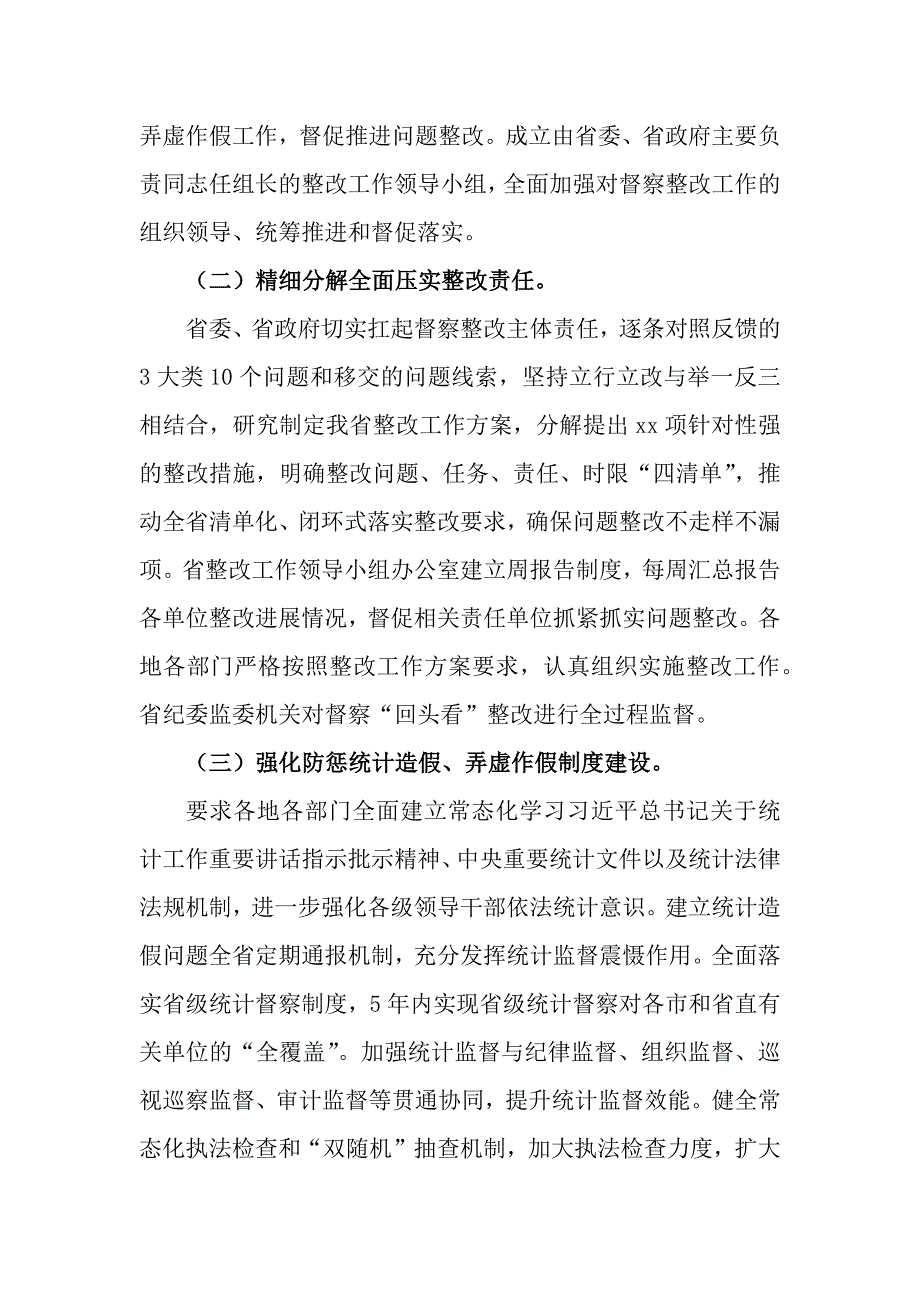 弄虚作假工作，督促推进问题整改。成立由省委、省政府主要负责同志任组长的整改工作领导小组，全面加强对督察整改工作的组织领导、统筹推进和督促落实。

（二）精细分解全面压实整改责任。

省委、省政府切实扛起督察整改主体责任，逐条对照反馈的3大类10个问题和移交的问题线索，坚持立行立改与举一反三相结合，研究制定我省整改工作方案，分解提出xx项针对性强的整改措施，明确整改问题、任务、责任、时限“四清单”，推动全省清单化、闭环式落实整改要求，确保问题整改不走样不漏项。省整改工作领导小组办公室建立周报告制度，每周汇总报告各单位整改进展情况，督促相关责任单位抓紧抓实问题整改。各地各部门严格按照整改工作方案要求，认真组织实施整改工作。省纪委监委机关对督察“回头看”整改进行全过程监督。

（三）强化防惩统计造假、弄虚作假制度建设。

要求各地各部门全面建立常态化学习习近平总书记关于统计工作重要讲话指示批示精神、中央重要统计文件以及统计法律法规机制，进一步强化各级领导干部依法统计意识。建立统计造假问题全省定期通报机制，充分发挥统计监督震慑作用。全面落实省级统计督察制度，5年内实现省级统计督察对各市和省直有关单位的“全覆盖”。加强统计监督与纪律监督、组织监督、巡视巡察监督、审计监督等贯通协同，提升统计监督效能。健全常态化执法检查和“双随机”抽查机制，加大执法检查力度，扩大